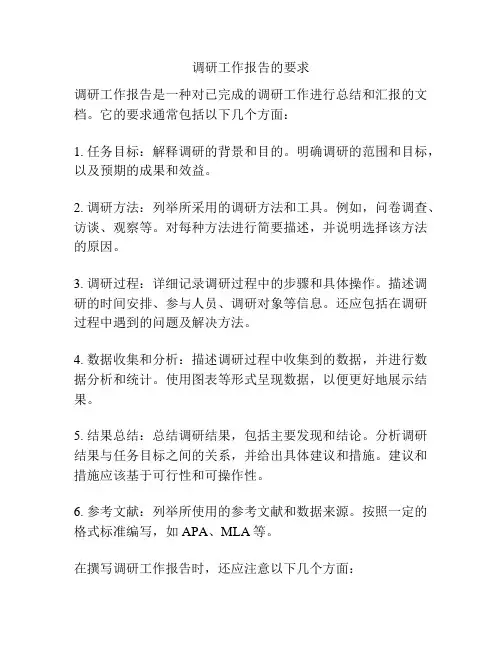 调研工作报告的要求

调研工作报告是一种对已完成的调研工作进行总结和汇报的文档。它的要求通常包括以下几个方面：

1. 任务目标：解释调研的背景和目的。明确调研的范围和目标，以及预期的成果和效益。

2. 调研方法：列举所采用的调研方法和工具。例如，问卷调查、访谈、观察等。对每种方法进行简要描述，并说明选择该方法的原因。

3. 调研过程：详细记录调研过程中的步骤和具体操作。描述调研的时间安排、参与人员、调研对象等信息。还应包括在调研过程中遇到的问题及解决方法。

4. 数据收集和分析：描述调研过程中收集到的数据，并进行数据分析和统计。使用图表等形式呈现数据，以便更好地展示结果。

5. 结果总结：总结调研结果，包括主要发现和结论。分析调研结果与任务目标之间的关系，并给出具体建议和措施。建议和措施应该基于可行性和可操作性。

6. 参考文献：列举所使用的参考文献和数据来源。按照一定的格式标准编写，如 APA、MLA 等。

在撰写调研工作报告时，还应注意以下几个方面：